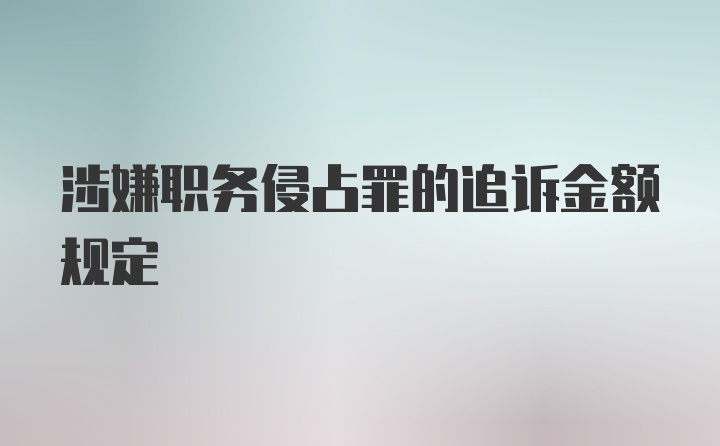 涉嫌职务侵占罪的追诉金额规定